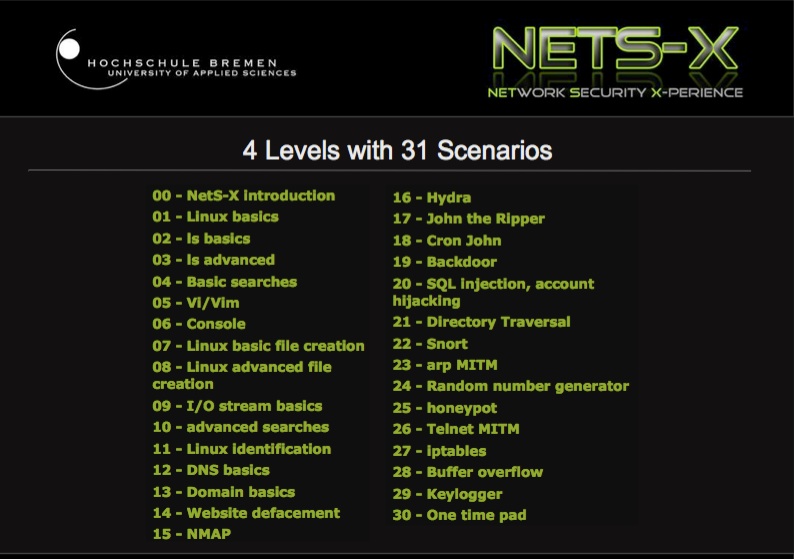 HOCHSCHULE BREMEN
UNIVERSITY OF APPLIED SCIENCES

NETS-X
NETWORK SECURITY X-PERIENCE

4 Levels with 31 Scenarios

00 - NetS-X introduction
01 - Linux basics
02 - ls basics
03 - ls advanced
04 - Basic searches
05 - Vi/Vim
06 - Console
07 - Linux basic file creation
08 - Linux advanced file creation
09 - I/O stream basics
10 - advanced searches
11 - Linux identification
12 - DNS basics
13 - Domain basics
14 - Website defacement
15 - NMAP

16 - Hydra
17 - John the Ripper
18 - Cron John
19 - Backdoor
20 - SQL injection, account hijacking
21 - Directory Traversal
22 - Snort
23 - arp MITM
24 - Random number generator
25 - honeypot
26 - Telnet MITM
27 - iptables
28 - Buffer overflow
29 - Keylogger
30 - One time pad